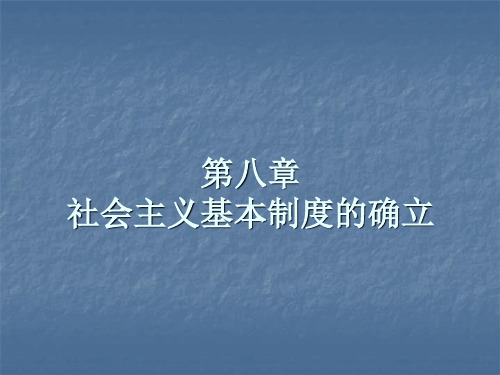 第八章
社会主义基本制度的确立